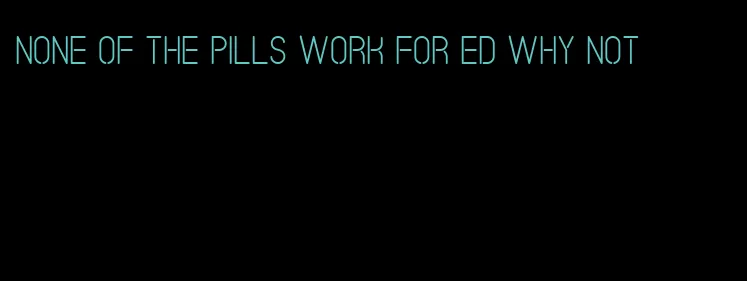 NONE OF THE PILLS WORK FOR ED WHY NOT